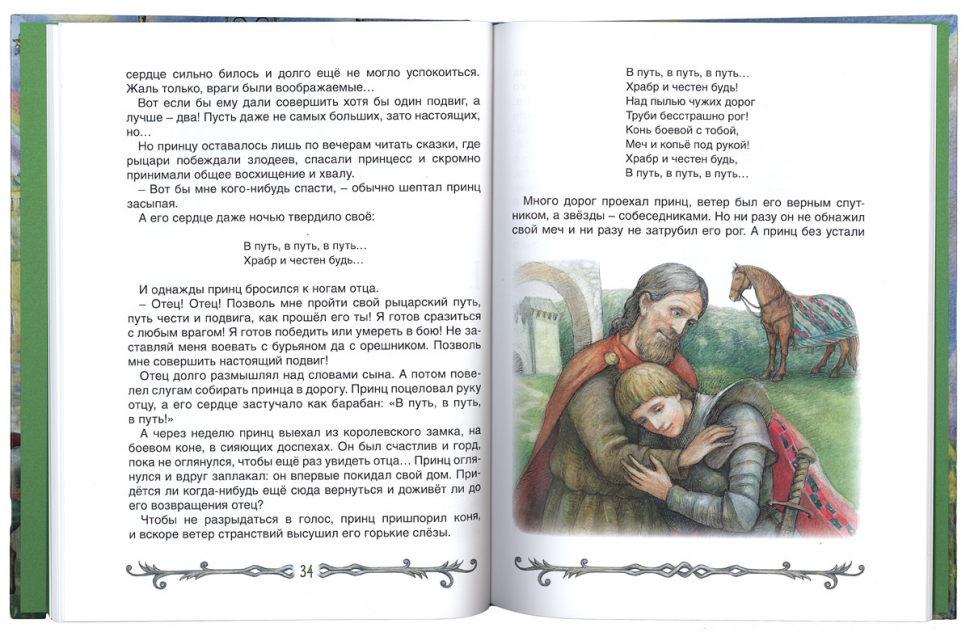 сердце сильно билось и долго ещё не могло успокоиться. Жаль только, враги были воображаемые...

Вот если бы ему дали совершить хотя бы один подвиг, а лучше – два! Пусть даже не самых больших, зато настоящих, но...

Но принцу оставалось лишь по вечерам читать сказки, где рыцари побеждали злодеев, спасали принцесс и скромно принимали общее восхищение и хвалу.

– Вот бы мне кого-нибудь спасти, – обычно шептал принц засыпая.

А его сердце даже ночью твердило своё:

В путь, в путь, в путь...
Храбр и честен будь...

И однажды принц бросился к ногам отца.

– Отец! Отец! Позволь мне пройти свой рыцарский путь, путь чести и подвига, как прошёл его ты! Я готов сразиться с любым врагом! Я готов победить или умереть в бою! Не заставляй меня воевать с бурьяном да с орешником. Позволь мне совершить настоящий подвиг!

Отец долго размышлял над словами сына. А потом повелел слугам собирать принца в дорогу. Принц поцеловал руку отцу, а его сердце застучало как барабан: «В путь, в путь, в путь!»

А через неделю принц выехал из королевского замка, на боевом коне, в сияющих доспехах. Он был счастлив и горд, пока не оглянулся, чтобы ещё раз увидеть отца... Принц оглянулся и вдруг заплакал: он впервые покидал свой дом. Придётся ли когда-нибудь ещё сюда вернуться и доживёт ли до его возвращения отец?

Чтобы не разрыдаться в голос, принц пришпорил коня, и вскоре ветер странствий высушил его горькие слёзы.

34

В путь, в путь, в путь...
Храбр и честен будь!
Над пылью чужих дорог
Труби бесстрашно рог!
Конь боевой с тобой,
Меч и копьё под рукой!
Храбр и честен будь,
В путь, в путь, в путь...

Много дорог проехал принц, ветер был его верным спутником, а звёзды – собеседниками. Но ни разу он не обнажил свой меч и ни разу не затрубил его рог. А принц без устали